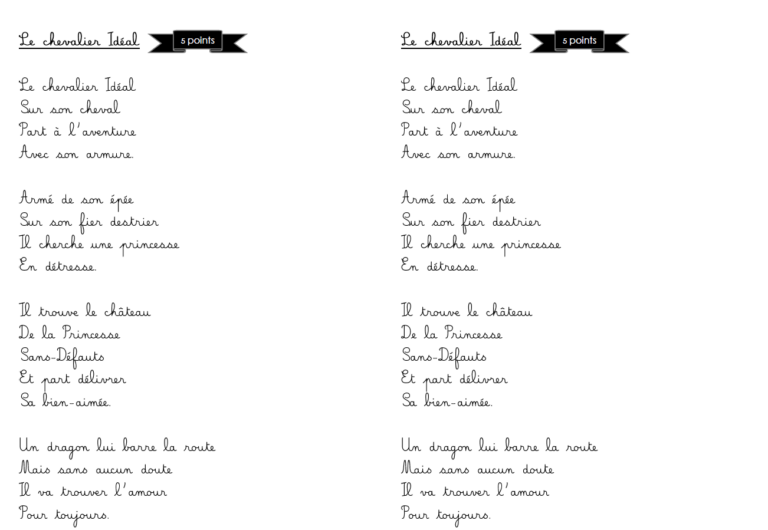 Le chevalier Idéal 5 points

Le chevalier Idéal
Sur son cheval
Part à l'aventure
Avec son armure.

Armé de son épée
Sur son fier destrier
Il cherche une princesse
En détresse.

Il trouve le château
De la Princesse
Sans-Défauts
Et part délivrer
Sa bien-aimée.

Un dragon lui barre la route
Mais sans aucun doute
Il va trouver l'amour
Pour toujours.

Le chevalier Idéal 5 points

Le chevalier Idéal
Sur son cheval
Part à l'aventure
Avec son armure.

Armé de son épée
Sur son fier destrier
Il cherche une princesse
En détresse.

Il trouve le château
De la Princesse
Sans-Défauts
Et part délivrer
Sa bien-aimée.

Un dragon lui barre la route
Mais sans aucun doute
Il va trouver l'amour
Pour toujours.